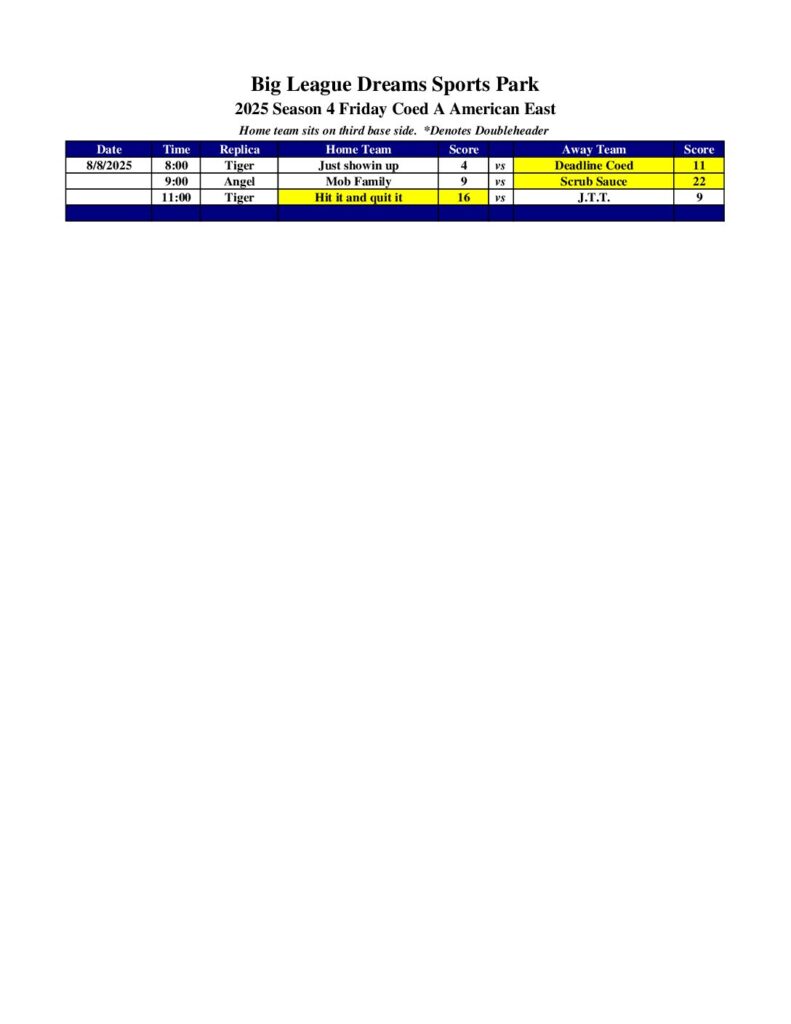 Big League Dreams Sports Park
2025 Season 4 Friday Coed A American East
Home team sits on third base side. *Denotes Doubleheader

| Date | Time | Replica | Home Team | Score | | Away Team | Score |
|---|---|---|---|---|---|---|---|
| 8/8/2025 | 8:00 | Tiger | Just showin up | 4 | vs | Deadline Coed | 11 |
| | 9:00 | Angel | Mob Family | 9 | vs | Scrub Sauce | 22 |
| | 11:00 | Tiger | Hit it and quit it | 16 | vs | J.T.T. | 9 |